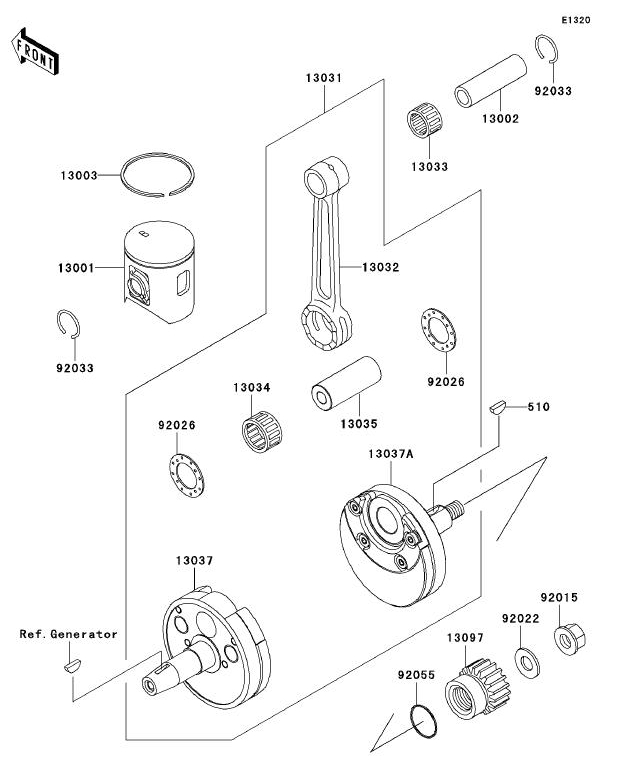 E1320

FRONT

13031

92033

13002

13033

13003

13001

13032

92033

92026

13034

13035

510

92026

13037A

13037

92015

92022

13097

Ref. Generator

92055